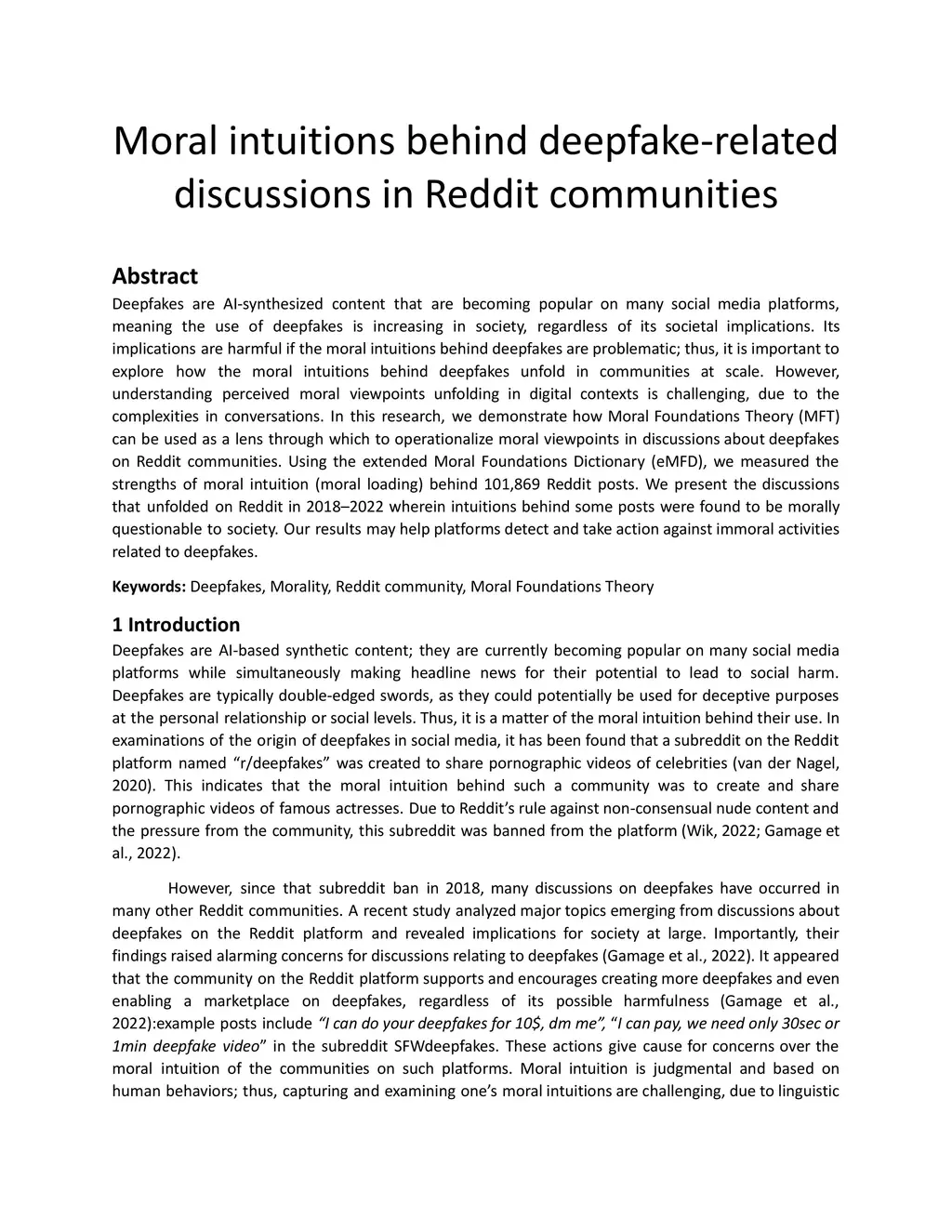 Moral intuitions behind deepfake-related discussions in Reddit communities

Abstract
Deepfakes are AI-synthesized content that are becoming popular on many social media platforms, meaning the use of deepfakes is increasing in society, regardless of its societal implications. Its implications are harmful if the moral intuitions behind deepfakes are problematic; thus, it is important to explore how the moral intuitions behind deepfakes unfold in communities at scale. However, understanding perceived moral viewpoints unfolding in digital contexts is challenging, due to the complexities in conversations. In this research, we demonstrate how Moral Foundations Theory (MFT) can be used as a lens through which to operationalize moral viewpoints in discussions about deepfakes on Reddit communities. Using the extended Moral Foundations Dictionary (eMFD), we measured the strengths of moral intuition (moral loading) behind 101,869 Reddit posts. We present the discussions that unfolded on Reddit in 2018–2022 wherein intuitions behind some posts were found to be morally questionable to society. Our results may help platforms detect and take action against immoral activities related to deepfakes.

Keywords: Deepfakes, Morality, Reddit community, Moral Foundations Theory

1 Introduction
Deepfakes are AI-based synthetic content; they are currently becoming popular on many social media platforms while simultaneously making headline news for their potential to lead to social harm. Deepfakes are typically double-edged swords, as they could potentially be used for deceptive purposes at the personal relationship or social levels. Thus, it is a matter of the moral intuition behind their use. In examinations of the origin of deepfakes in social media, it has been found that a subreddit on the Reddit platform named “r/deepfakes” was created to share pornographic videos of celebrities (van der Nagel, 2020). This indicates that the moral intuition behind such a community was to create and share pornographic videos of famous actresses. Due to Reddit’s rule against non-consensual nude content and the pressure from the community, this subreddit was banned from the platform (Wik, 2022; Gamage et al., 2022).

However, since that subreddit ban in 2018, many discussions on deepfakes have occurred in many other Reddit communities. A recent study analyzed major topics emerging from discussions about deepfakes on the Reddit platform and revealed implications for society at large. Importantly, their findings raised alarming concerns for discussions relating to deepfakes (Gamage et al., 2022). It appeared that the community on the Reddit platform supports and encourages creating more deepfakes and even enabling a marketplace on deepfakes, regardless of its possible harmfulness (Gamage et al., 2022):example posts include “I can do your deepfakes for 10$, dm me”, “I can pay, we need only 30sec or 1min deepfake video” in the subreddit SFWdeepfakes. These actions give cause for concerns over the moral intuition of the communities on such platforms. Moral intuition is judgmental and based on human behaviors; thus, capturing and examining one’s moral intuitions are challenging, due to linguistic